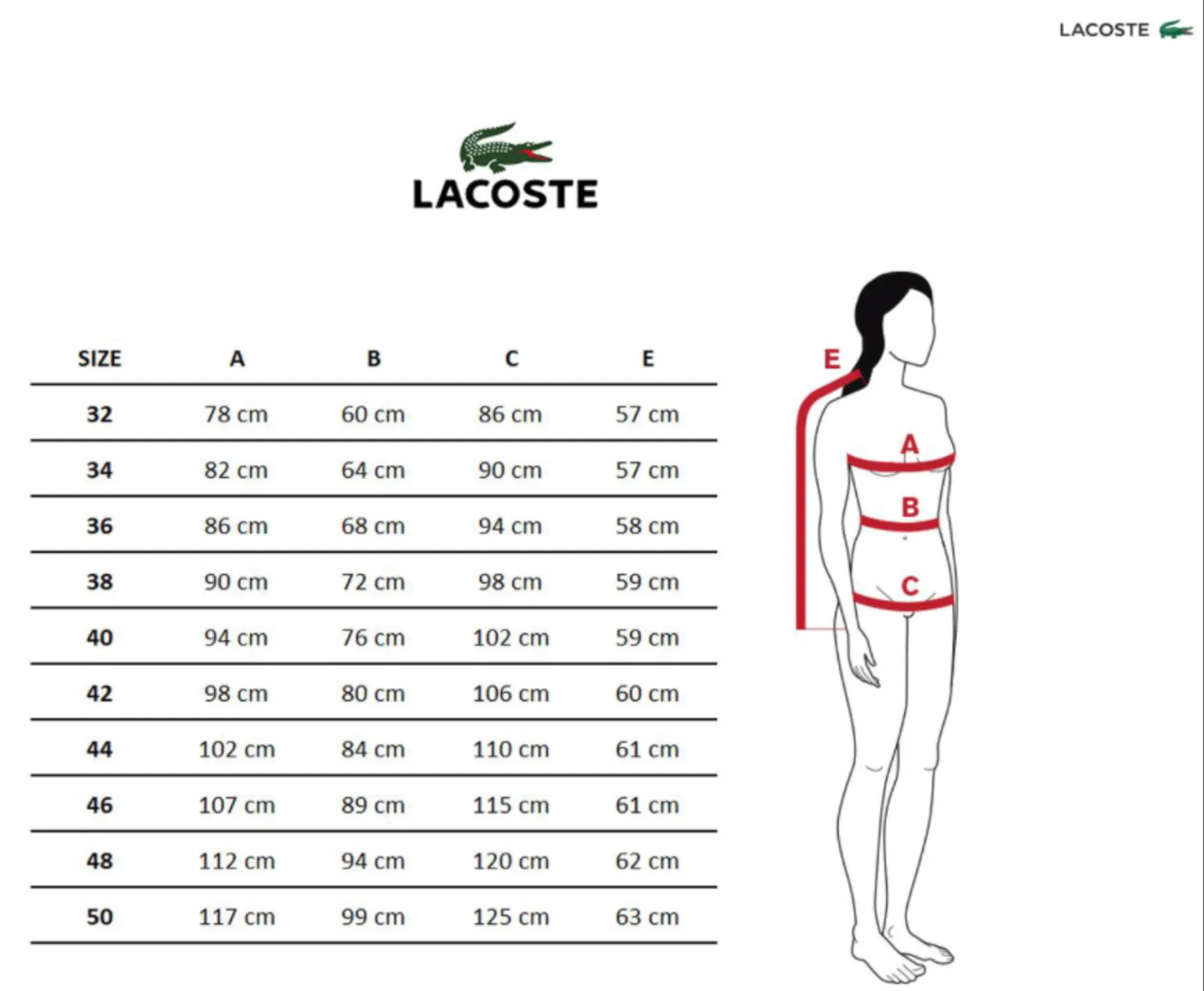 LACOSTE

LACOSTE

| SIZE | A | B | C | E |
|---|---|---|---|---|
| 32 | 78 cm | 60 cm | 86 cm | 57 cm |
| 34 | 82 cm | 64 cm | 90 cm | 57 cm |
| 36 | 86 cm | 68 cm | 94 cm | 58 cm |
| 38 | 90 cm | 72 cm | 98 cm | 59 cm |
| 40 | 94 cm | 76 cm | 102 cm | 59 cm |
| 42 | 98 cm | 80 cm | 106 cm | 60 cm |
| 44 | 102 cm | 84 cm | 110 cm | 61 cm |
| 46 | 107 cm | 89 cm | 115 cm | 61 cm |
| 48 | 112 cm | 94 cm | 120 cm | 62 cm |
| 50 | 117 cm | 99 cm | 125 cm | 63 cm |

E
A
B
C